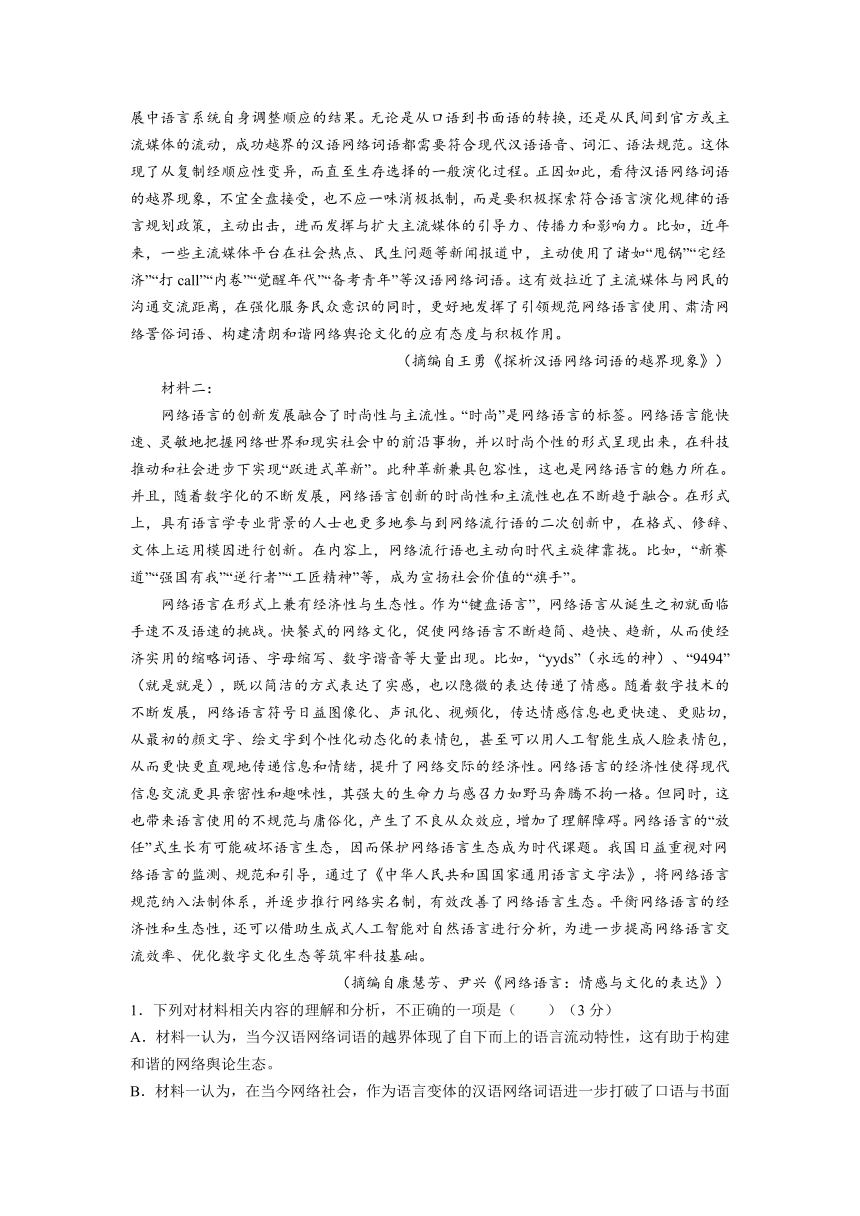 展中语言系统自身调整顺应的结果。无论是从口语到书面语的转换，还是从民间到官方或主流媒体的流动，成功越界的汉语网络词语都需要符合现代汉语语音、词汇、语法规范。这体现了从复制经顺应性变异，而直至生存选择的一般演化过程。正因如此，看待汉语网络词语的越界现象，不宜全盘接受，也不应一味消极抵制，而是要积极探索符合语言演化规律的语言规划政策，主动出击，进而发挥与扩大主流媒体的引导力、传播力和影响力。比如，近年来，一些主流媒体平台在社会热点、民生问题等新闻报道中，主动使用了诸如“甩锅”“宅经济”“打 call”“内卷”“觉醒年代”“备考青年”等汉语网络词语。这有效拉近了主流媒体与网民的沟通交流距离，在强化服务民众意识的同时，更好地发挥了引领规范网络语言使用、肃清网络詈俗词语、构建清朗和谐网络舆论文化的应有态度与积极作用。

（摘编自王勇《探析汉语网络词语的越界现象》）

材料二：

网络语言的创新发展融合了时尚性与主流性。“时尚”是网络语言的标签。网络语言能快速、灵敏地把握网络世界和现实社会中的前沿事物，并以时尚个性的形式呈现出来，在科技推动和社会进步下实现“跃进式革新”。此种革新兼具包容性，这也是网络语言的魅力所在。并且，随着数字化的不断发展，网络语言创新的时尚性和主流性也在不断趋于融合。在形式上，具有语言学专业背景的人士也更多地参与到网络流行语的二次创新中，在格式、修辞、文体上运用模因进行创新。在内容上，网络流行语也主动向时代主旋律靠拢。比如，“新赛道”“强国有我”“逆行者”“工匠精神”等，成为宣扬社会价值的“旗手”。

网络语言在形式上兼有经济性与生态性。作为“键盘语言”，网络语言从诞生之初就面临手速不及语速的挑战。快餐式的网络文化，促使网络语言不断趋简、趋快、趋新，从而使经济实用的缩略词语、字母缩写、数字谐音等大量出现。比如，“yyds”（永远的神）、“9494”（就是就是），既以简洁的方式表达了实感，也以隐微的表达传递了情感。随着数字技术的不断发展，网络语言符号日益图像化、声讯化、视频化，传达情感信息也更快速、更贴切，从最初的颜文字、绘文字到个性化动态化的表情包，甚至可以用人工智能生成人脸表情包，从而更快更直观地传递信息和情绪，提升了网络交际的经济性。网络语言的经济性使得现代信息交流更具亲密性和趣味性，其强大的生命力与感召力如野马奔腾不拘一格。但同时，这也带来语言使用的不规范与庸俗化，产生了不良从众效应，增加了理解障碍。网络语言的“放任”式生长有可能破坏语言生态，因而保护网络语言生态成为时代课题。我国日益重视对网络语言的监测、规范和引导，通过了《中华人民共和国国家通用语言文字法》，将网络语言规范纳入法制体系，并逐步推行网络实名制，有效改善了网络语言生态。平衡网络语言的经济性和生态性，还可以借助生成式人工智能对自然语言进行分析，为进一步提高网络语言交流效率、优化数字文化生态等筑牢科技基础。

（摘编自康慧芳、尹兴《网络语言：情感与文化的表达》）

1．下列对材料相关内容的理解和分析，不正确的一项是（　　）（3 分）

A．材料一认为，当今汉语网络词语的越界体现了自下而上的语言流动特性，这有助于构建和谐的网络舆论生态。

B．材料一认为，在当今网络社会，作为语言变体的汉语网络词语进一步打破了口语与书面